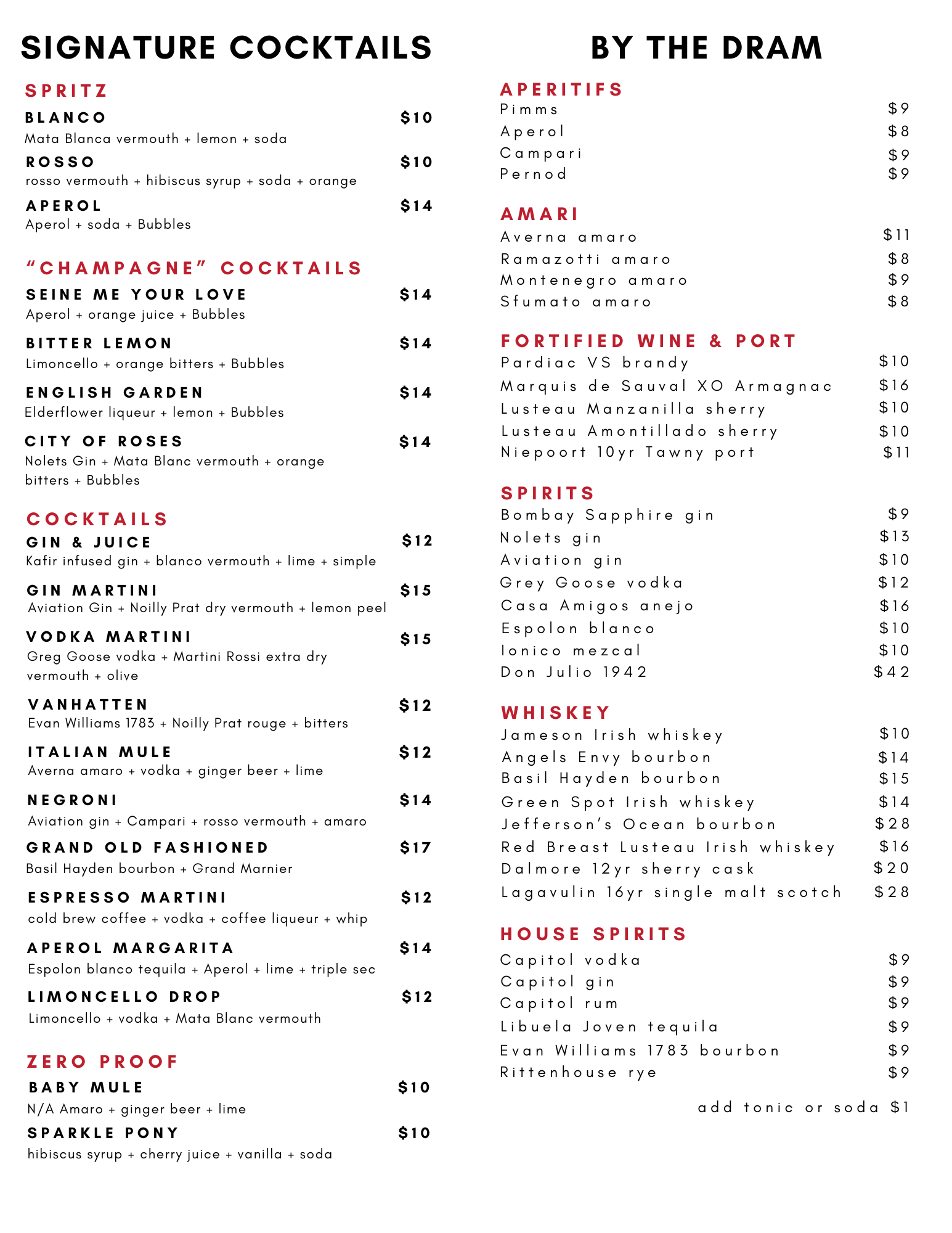 SIGNATURE COCKTAILS

SPRITZ

BLANCO $10
Mata Blanca vermouth + lemon + soda

ROSSO $10
rosso vermouth + hibiscus syrup + soda + orange

APEROL $14
Aperol + soda + Bubbles

"CHAMPAGNE" COCKTAILS

SEINE ME YOUR LOVE $14
Aperol + orange juice + Bubbles

BITTER LEMON $14
Limoncello + orange bitters + Bubbles

ENGLISH GARDEN $14
Elderflower liqueur + lemon + Bubbles

CITY OF ROSES $14
Nolets Gin + Mata Blanc vermouth + orange bitters + Bubbles

COCKTAILS

GIN & JUICE $12
Kafir infused gin + blanco vermouth + lime + simple

GIN MARTINI $15
Aviation Gin + Noilly Prat dry vermouth + lemon peel

VODKA MARTINI $15
Greg Goose vodka + Martini Rossi extra dry vermouth + olive

VANHATTEN $12
Evan Williams 1783 + Noilly Prat rouge + bitters

ITALIAN MULE $12
Averna amaro + vodka + ginger beer + lime

NEGRONI $14
Aviation gin + Campari + rosso vermouth + amaro

GRAND OLD FASHIONED $17
Basil Hayden bourbon + Grand Marnier

ESPRESSO MARTINI $12
cold brew coffee + vodka + coffee liqueur + whip

APEROL MARGARITA $14
Espolon blanco tequila + Aperol + lime + triple sec

LIMONCELLO DROP $12
Limoncello + vodka + Mata Blanc vermouth

ZERO PROOF

BABY MULE $10
N/A Amaro + ginger beer + lime

SPARKLE PONY $10
hibiscus syrup + cherry juice + vanilla + soda

BY THE DRAM

APERITIFS
Pimms $9
Aperol $8
Campari $9
Pernod $9

AMARI
Averna amaro $11
Ramazotti amaro $8
Montenegro amaro $9
Sfumato amaro $8

FORTIFIED WINE & PORT
Pardiac VS brandy $10
Marquis de Sauval XO Armagnac $16
Lusteau Manzanilla sherry $10
Lusteau Amontillado sherry $10
Niepoort 10yr Tawny port $11

SPIRITS
Bombay Sapphire gin $9
Nolets gin $13
Aviation gin $10
Grey Goose vodka $12
Casa Amigos anejo $16
Espolon blanco $10
Ionico mezcal $10
Don Julio 1942 $42

WHISKEY
Jameson Irish whiskey $10
Angels Envy bourbon $14
Basil Hayden bourbon $15
Green Spot Irish whiskey $14
Jefferson's Ocean bourbon $28
Red Breast Lusteau Irish whiskey $16
Dalmore 12yr sherry cask $20
Lagavulin 16yr single malt scotch $28

HOUSE SPIRITS
Capitol vodka $9
Capitol gin $9
Capitol rum $9
Libuela Joven tequila $9
Evan Williams 1783 bourbon $9
Rittenhouse rye $9

add tonic or soda $1